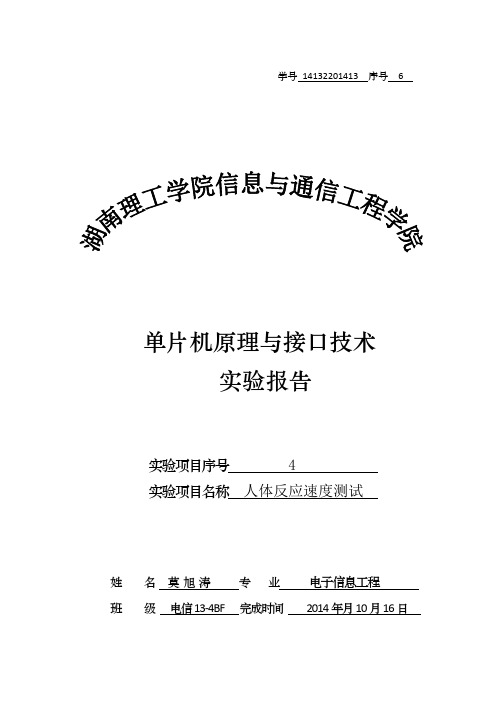 学号 14132201413 序号 6

湖南理工学院信息与通信工程学院

单片机原理与接口技术
实验报告

实验项目序号 4
实验项目名称 人体反应速度测试

姓 名 莫旭涛 专 业 电子信息工程
班 级 电信13-4BF 完成时间 2014年月10月16日